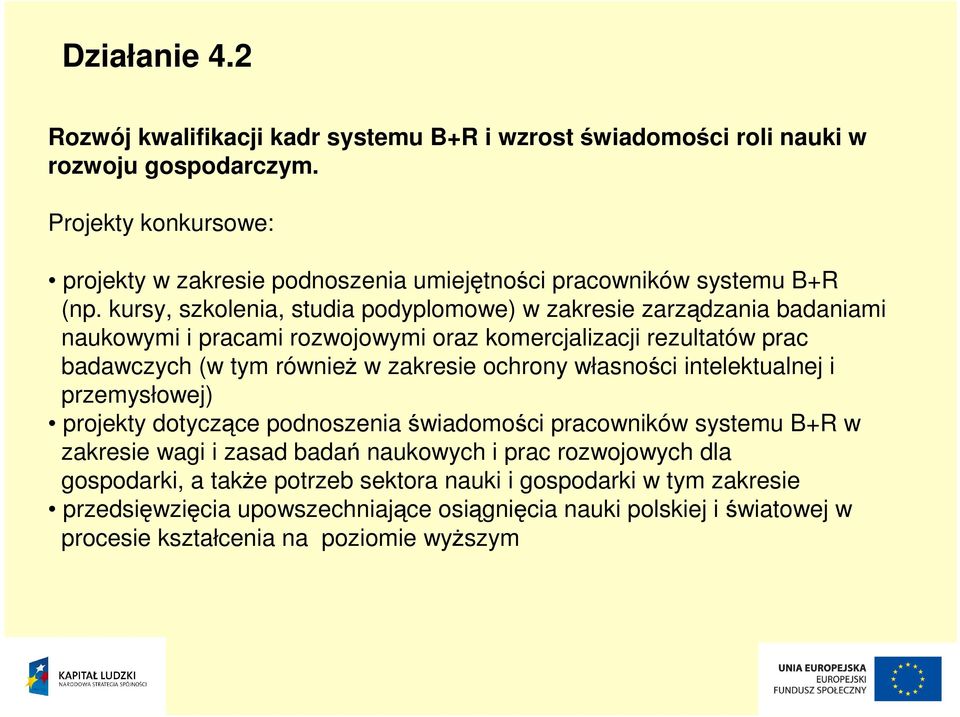 Działanie 4.2

Rozwój kwalifikacji kadr systemu B+R i wzrost świadomości roli nauki w rozwoju gospodarczym.

Projekty konkursowe:

• projekty w zakresie podnoszenia umiejętności pracowników systemu B+R (np. kursy, szkolenia, studia podyplomowe) w zakresie zarządzania badaniami naukowymi i pracami rozwojowymi oraz komercjalizacji rezultatów prac badawczych (w tym również w zakresie ochrony własności intelektualnej i przemysłowej)
• projekty dotyczące podnoszenia świadomości pracowników systemu B+R w zakresie wagi i zasad badań naukowych i prac rozwojowych dla gospodarki, a także potrzeb sektora nauki i gospodarki w tym zakresie
• przedsięwzięcia upowszechniające osiągnięcia nauki polskiej i światowej w procesie kształcenia na poziomie wyższym

KAPITAŁ LUDZKI
NARODOWA STRATEGIA SPÓJNOŚCI

UNIA EUROPEJSKA
EUROPEJSKI
FUNDUSZ SPOŁECZNY